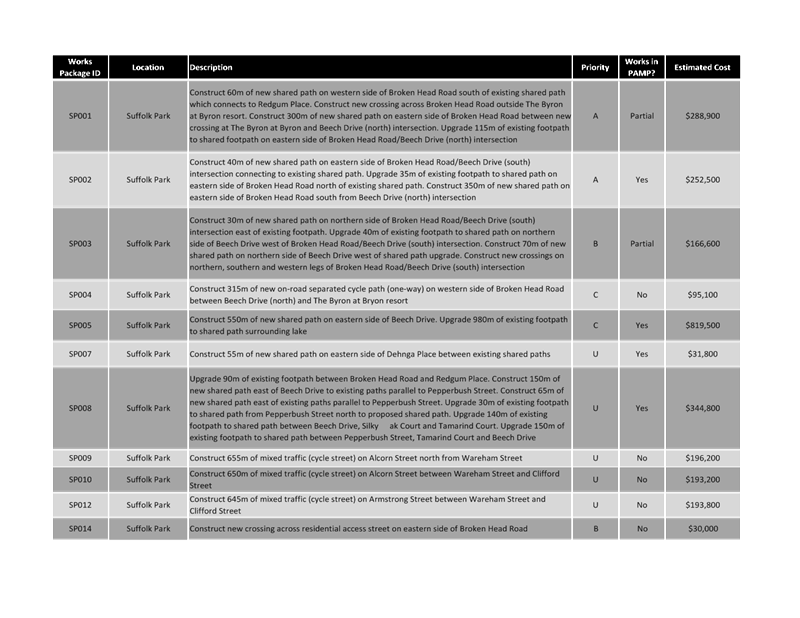 | Works Package ID | Location | Description | Priority | Works in PAMP? | Estimated Cost |
|---|---|---|---|---|---|
| SP001 | Suffolk Park | Construct 60m of new shared path on western side of Broken Head Road south of existing shared path which connects to Redgum Place. Construct new crossing across Broken Head Road outside The Byron at Byron resort. Construct 300m of new shared path on eastern side of Broken Head Road between new crossing at The Byron at Byron and Beech Drive (north) intersection. Upgrade 115m of existing footpath to shared footpath on eastern side of Broken Head Road/Beech Drive (north) intersection | A | Partial | $288,900 |
| SP002 | Suffolk Park | Construct 40m of new shared path on eastern side of Broken Head Road/Beech Drive (south) intersection connecting to existing shared path. Upgrade 35m of existing footpath to shared path on eastern side of Broken Head Road north of existing shared path. Construct 350m of new shared path on eastern side of Broken Head Road south from Beech Drive (north) intersection | A | Yes | $252,500 |
| SP003 | Suffolk Park | Construct 30m of new shared path on northern side of Broken Head Road/Beech Drive (south) intersection east of existing footpath. Upgrade 40m of existing footpath to shared path on northern side of Beech Drive west of Broken Head Road/Beech Drive (south) intersection. Construct 70m of new shared path on northern side of Beech Drive west of shared path upgrade. Construct new crossings on northern, southern and western legs of Broken Head Road/Beech Drive (south) intersection | B | Partial | $166,600 |
| SP004 | Suffolk Park | Construct 315m of new on-road separated cycle path (one-way) on western side of Broken Head Road between Beech Drive (north) and The Byron at Bryon resort | C | No | $95,100 |
| SP005 | Suffolk Park | Construct 550m of new shared path on eastern side of Beech Drive. Upgrade 980m of existing footpath to shared path surrounding lake | C | Yes | $819,500 |
| SP007 | Suffolk Park | Construct 55m of new shared path on eastern side of Dehnga Place between existing shared paths | U | Yes | $31,800 |
| SP008 | Suffolk Park | Upgrade 90m of existing footpath between Broken Head Road and Redgum Place. Construct 150m of new shared path east of Beech Drive to existing paths parallel to Pepperbush Street. Construct 65m of new shared path east of existing paths parallel to Pepperbush Street. Upgrade 30m of existing footpath to shared path from Pepperbush Street north to proposed shared path. Upgrade 140m of existing footpath to shared path between Beech Drive, Silky ak Court and Tamarind Court. Upgrade 150m of existing footpath to shared path between Pepperbush Street, Tamarind Court and Beech Drive | U | Yes | $344,800 |
| SP009 | Suffolk Park | Construct 655m of mixed traffic (cycle street) on Alcorn Street north from Wareham Street | U | No | $196,200 |
| SP010 | Suffolk Park | Construct 650m of mixed traffic (cycle street) on Alcorn Street between Wareham Street and Clifford Street | U | No | $193,200 |
| SP012 | Suffolk Park | Construct 645m of mixed traffic (cycle street) on Armstrong Street between Wareham Street and Clifford Street | U | No | $193,800 |
| SP014 | Suffolk Park | Construct new crossing across residential access street on eastern side of Broken Head Road | B | No | $30,000 |